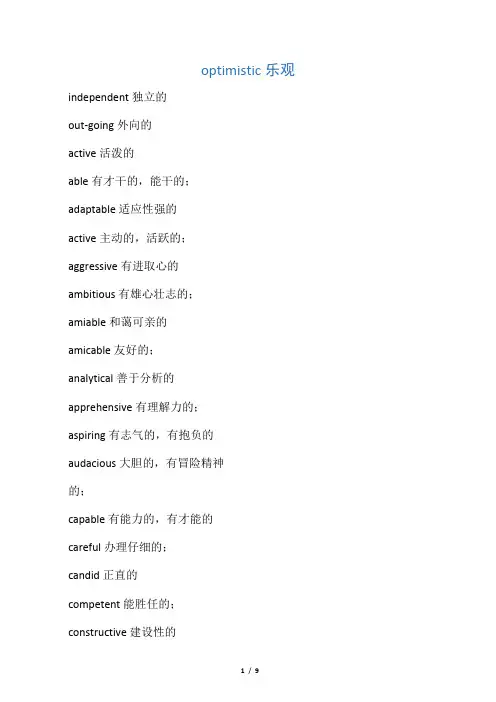 optimistic 乐观

independent 独立的

out-going 外向的

active 活泼的

able 有才干的，能干的；

adaptable 适应性强的

active 主动的，活跃的；

aggressive 有进取心的

ambitious 有雄心壮志的；

amiable 和蔼可亲的

amicable 友好的；

analytical 善于分析的

apprehensive 有理解力的；

aspiring 有志气的，有抱负的

audacious 大胆的，有冒险精神的；

capable 有能力的，有才能的

careful 办理仔细的；

candid 正直的

competent 能胜任的；

constructive 建设性的

1 / 9